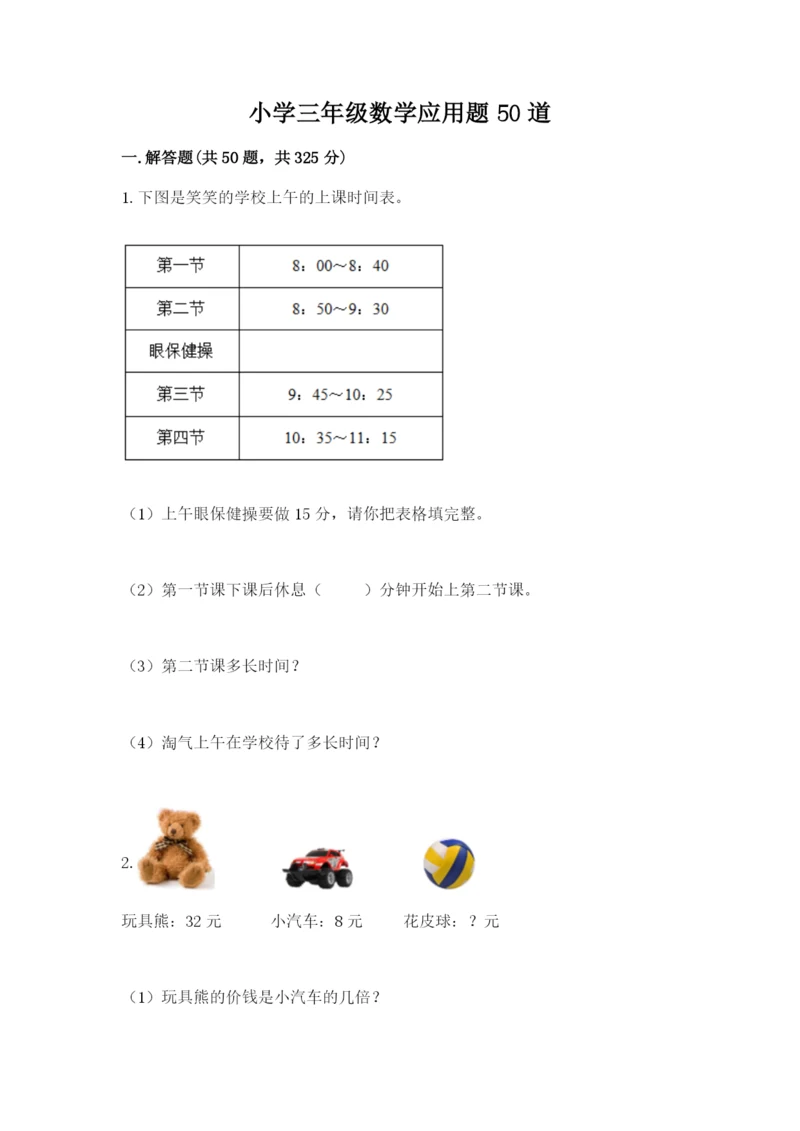 小学三年级数学应用题 50 道

一.解答题(共 50 题，共 325 分)

1. 下图是笑笑的学校上午的上课时间表。

| 第一节 | 8：00～8：40 |
|---|---|
| 第二节 | 8：50～9：30 |
| 眼保健操 | |
| 第三节 | 9：45～10：25 |
| 第四节 | 10：35～11：15 |

（1）上午眼保健操要做 15 分，请你把表格填完整。

（2）第一节课下课后休息（　　）分钟开始上第二节课。

（3）第二节课多长时间？

（4）淘气上午在学校待了多长时间？

2.

玩具熊：32 元　　小汽车：8 元　　花皮球：？元

（1）玩具熊的价钱是小汽车的几倍？